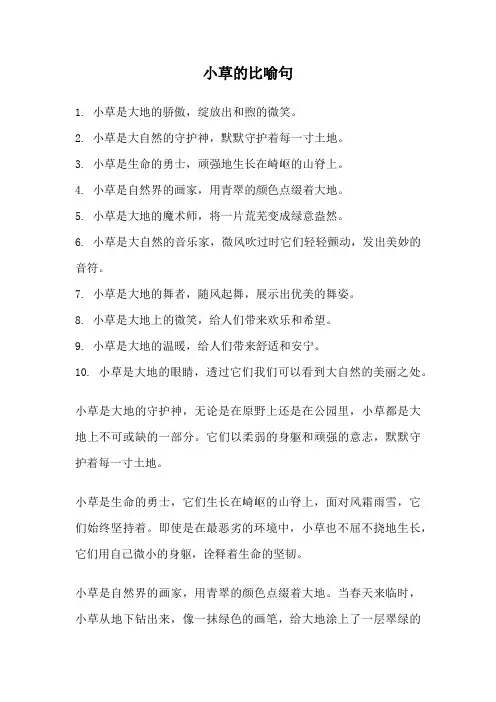 小草的比喻句

1. 小草是大地的骄傲，绽放出和煦的微笑。

2. 小草是大自然的守护神，默默守护着每一寸土地。

3. 小草是生命的勇士，顽强地生长在崎岖的山脊上。

4. 小草是自然界的画家，用青翠的颜色点缀着大地。

5. 小草是大地的魔术师，将一片荒芜变成绿意盎然。

6. 小草是大自然的音乐家，微风吹过时它们轻轻颤动，发出美妙的音符。

7. 小草是大地的舞者，随风起舞，展示出优美的舞姿。

8. 小草是大地上的微笑，给人们带来欢乐和希望。

9. 小草是大地的温暖，给人们带来舒适和安宁。

10. 小草是大地的眼睛，透过它们我们可以看到大自然的美丽之处。

小草是大地的守护神，无论是在原野上还是在公园里，小草都是大地上不可或缺的一部分。它们以柔弱的身躯和顽强的意志，默默守护着每一寸土地。

小草是生命的勇士，它们生长在崎岖的山脊上，面对风霜雨雪，它们始终坚持着。即使是在最恶劣的环境中，小草也不屈不挠地生长，它们用自己微小的身躯，诠释着生命的坚韧。

小草是自然界的画家，用青翠的颜色点缀着大地。当春天来临时，小草从地下钻出来，像一抹绿色的画笔，给大地涂上了一层翠绿的